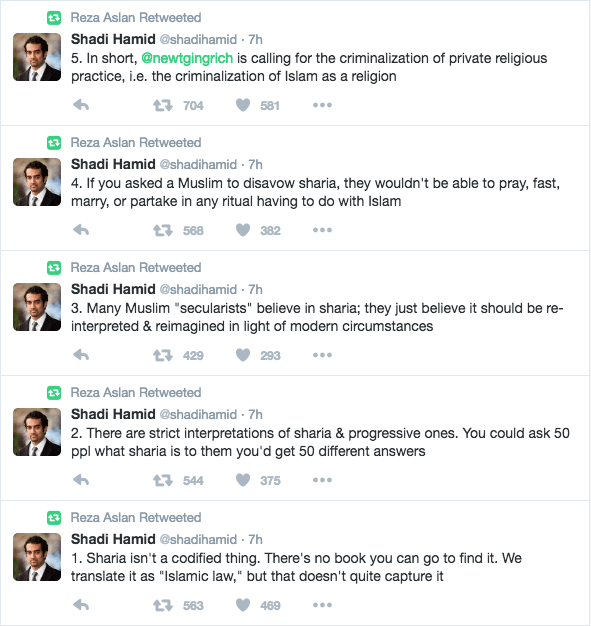 Reza Aslan Retweeted

Shadi Hamid @shadihamid · 7h
5. In short, @newtgingrich is calling for the criminalization of private religious practice, i.e. the criminalization of Islam as a religion

704 581 •••

Reza Aslan Retweeted

Shadi Hamid @shadihamid · 7h
4. If you asked a Muslim to disavow sharia, they wouldn't be able to pray, fast, marry, or partake in any ritual having to do with Islam

568 382 •••

Reza Aslan Retweeted

Shadi Hamid @shadihamid · 7h
3. Many Muslim "secularists" believe in sharia; they just believe it should be re-interpreted & reimagined in light of modern circumstances

429 293 •••

Reza Aslan Retweeted

Shadi Hamid @shadihamid · 7h
2. There are strict interpretations of sharia & progressive ones. You could ask 50 ppl what sharia is to them you'd get 50 different answers

544 375 •••

Reza Aslan Retweeted

Shadi Hamid @shadihamid · 7h
1. Sharia isn't a codified thing. There's no book you can go to find it. We translate it as "Islamic law," but that doesn't quite capture it

563 469 •••